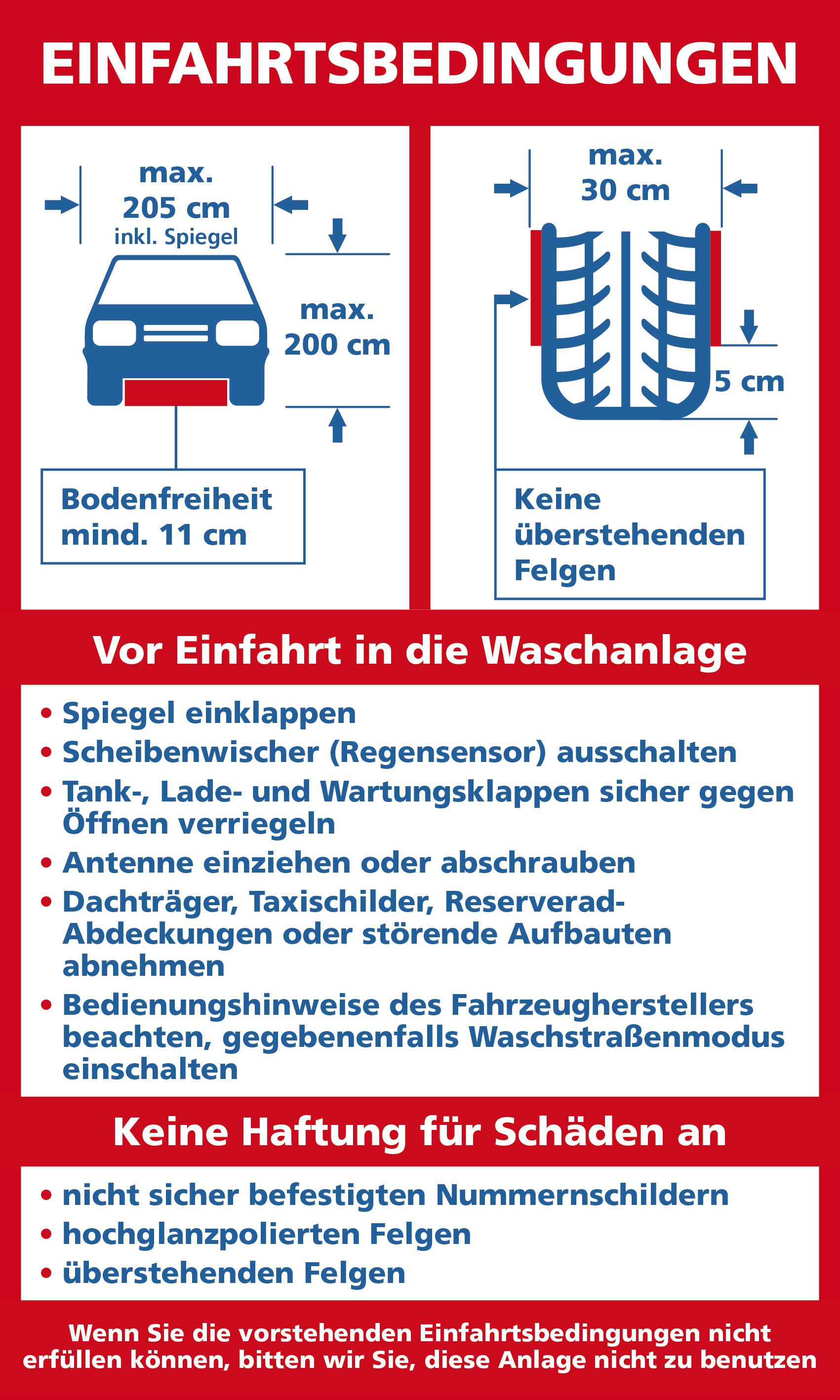 EINFAHRTSBEDINGUNGEN

max.
205 cm
inkl. Spiegel

max.
200 cm

Bodenfreiheit
mind. 11 cm

max.
30 cm

5 cm

Keine überstehenden Felgen

Vor Einfahrt in die Waschanlage

• Spiegel einklappen
• Scheibenwischer (Regensensor) ausschalten
• Tank-, Lade- und Wartungsklappen sicher gegen Öffnen verriegeln
• Antenne einziehen oder abschrauben
• Dachträger, Taxischilder, Reserverad-Abdeckungen oder störende Aufbauten abnehmen
• Bedienungshinweise des Fahrzeugherstellers beachten, gegebenenfalls Waschstraßenmodus einschalten

Keine Haftung für Schäden an

• nicht sicher befestigten Nummernschildern
• hochglanzpolierten Felgen
• überstehenden Felgen

Wenn Sie die vorstehenden Einfahrtsbedingungen nicht erfüllen können, bitten wir Sie, diese Anlage nicht zu benutzen